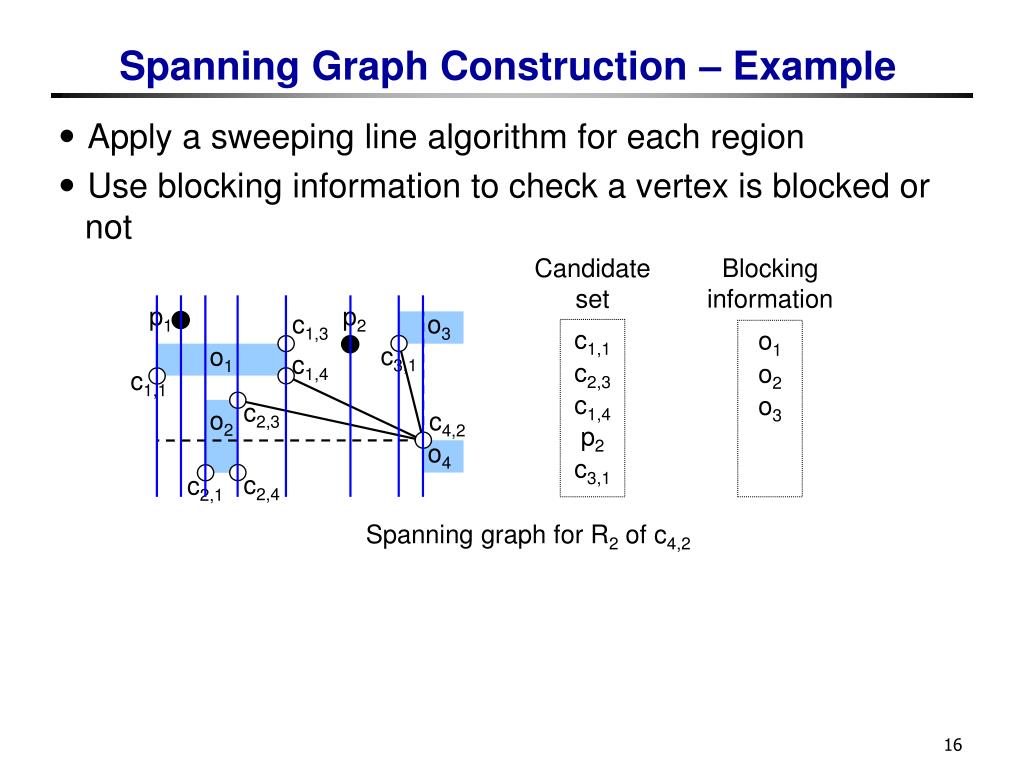 Spanning Graph Construction – Example

• Apply a sweeping line algorithm for each region

• Use blocking information to check a vertex is blocked or not

$p_1$ $c_{1,3}$ $p_2$ $o_3$
$o_1$ $c_{1,4}$ $c_{3,1}$
$c_{1,1}$
$o_2$ $c_{2,3}$ $c_{4,2}$
$o_4$
$c_{2,1}$ $c_{2,4}$

Candidate set

$c_{1,1}$
$c_{2,3}$
$c_{1,4}$
$p_2$
$c_{3,1}$

Blocking information

$o_1$
$o_2$
$o_3$

Spanning graph for $R_2$ of $c_{4,2}$

16